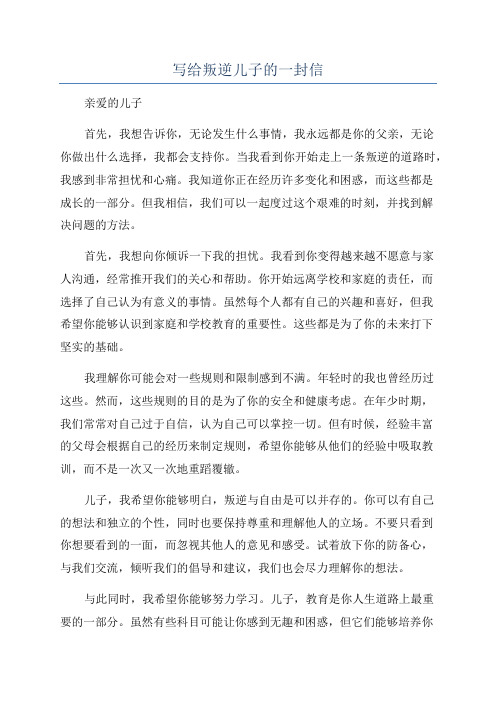 写给叛逆儿子的一封信

亲爱的儿子

首先，我想告诉你，无论发生什么事情，我永远都是你的父亲，无论你做出什么选择，我都会支持你。当我看到你开始走上一条叛逆的道路时，我感到非常担忧和心痛。我知道你正在经历许多变化和困惑，而这些都是成长的一部分。但我相信，我们可以一起度过这个艰难的时刻，并找到解决问题的方法。

首先，我想向你倾诉一下我的担忧。我看到你变得越来越不愿意与家人沟通，经常推开我们的关心和帮助。你开始远离学校和家庭的责任，而选择了自己认为有意义的事情。虽然每个人都有自己的兴趣和喜好，但我希望你能够认识到家庭和学校教育的重要性。这些都是为了你的未来打下坚实的基础。

我理解你可能会对一些规则和限制感到不满。年轻时的我也曾经历过这些。然而，这些规则的目的是为了你的安全和健康考虑。在年少时期，我们常常对自己过于自信，认为自己可以掌控一切。但有时候，经验丰富的父母会根据自己的经历来制定规则，希望你能够从他们的经验中吸取教训，而不是一次又一次地重蹈覆辙。

儿子，我希望你能够明白，叛逆与自由是可以并存的。你可以有自己的想法和独立的个性，同时也要保持尊重和理解他人的立场。不要只看到你想要看到的一面，而忽视其他人的意见和感受。试着放下你的防备心，与我们交流，倾听我们的倡导和建议，我们也会尽力理解你的想法。

与此同时，我希望你能够努力学习。儿子，教育是你人生道路上最重要的一部分。虽然有些科目可能让你感到无趣和困惑，但它们能够培养你